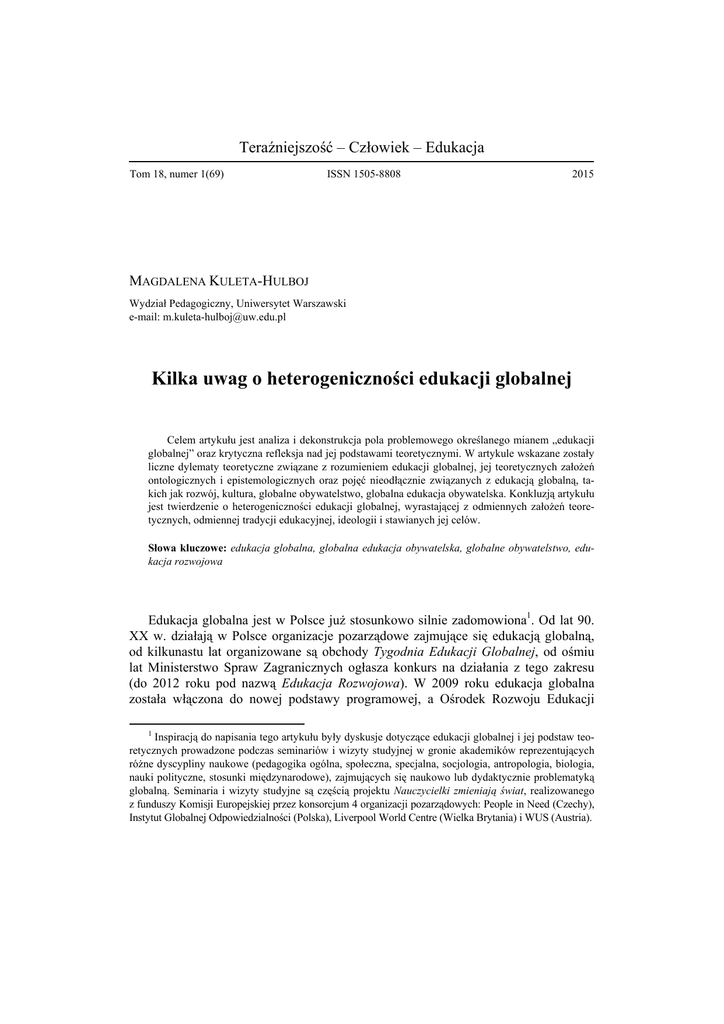 Teraźniejszość – Człowiek – Edukacja

Tom 18, numer 1(69) ISSN 1505-8808 2015

MAGDALENA KULETA-HULBOJ

Wydział Pedagogiczny, Uniwersytet Warszawski
e-mail: m.kuleta-hulboj@uw.edu.pl

Kilka uwag o heterogeniczności edukacji globalnej

Celem artykułu jest analiza i dekonstrukcja pola problemowego określanego mianem „edukacji globalnej" oraz krytyczna refleksja nad jej podstawami teoretycznymi. W artykule wskazane zostały liczne dylematy teoretyczne związane z rozumieniem edukacji globalnej, jej teoretycznych założeń ontologicznych i epistemologicznych oraz pojęć nieodłącznie związanych z edukacją globalną, takich jak rozwój, kultura, globalne obywatelstwo, globalna edukacja obywatelska. Konkluzją artykułu jest twierdzenie o heterogeniczności edukacji globalnej, wyrastającej z odmiennych założeń teoretycznych, odmiennej tradycji edukacyjnej, ideologii i stawianych jej celów.

Słowa kluczowe: edukacja globalna, globalna edukacja obywatelska, globalne obywatelstwo, edukacja rozwojowa

Edukacja globalna jest w Polsce już stosunkowo silnie zadomowiona$^1$. Od lat 90. XX w. działają w Polsce organizacje pozarządowe zajmujące się edukacją globalną, od kilkunastu lat organizowane są obchody Tygodnia Edukacji Globalnej, od ośmiu lat Ministerstwo Spraw Zagranicznych ogłasza konkurs na działania z tego zakresu (do 2012 roku pod nazwą Edukacja Rozwojowa). W 2009 roku edukacja globalna została włączona do nowej podstawy programowej, a Ośrodek Rozwoju Edukacji

$^1$ Inspiracją do napisania tego artykułu były dyskusje dotyczące edukacji globalnej i jej podstaw teoretycznych prowadzone podczas seminariów i wizyty studyjnej w gronie akademików reprezentujących różne dyscypliny naukowe (pedagogika ogólna, społeczna, specjalna, socjologia, antropologia, biologia, nauki polityczne, stosunki międzynarodowe), zajmujących się naukowo lub dydaktycznie problematyką globalną. Seminaria i wizyty studyjne są częścią projektu Nauczycielki zmieniają świat, realizowanego z funduszy Komisji Europejskiej przez konsorcjum 4 organizacji pozarządowych: People in Need (Czechy), Instytut Globalnej Odpowiedzialności (Polska), Liverpool World Centre (Wielka Brytania) i WUS (Austria).